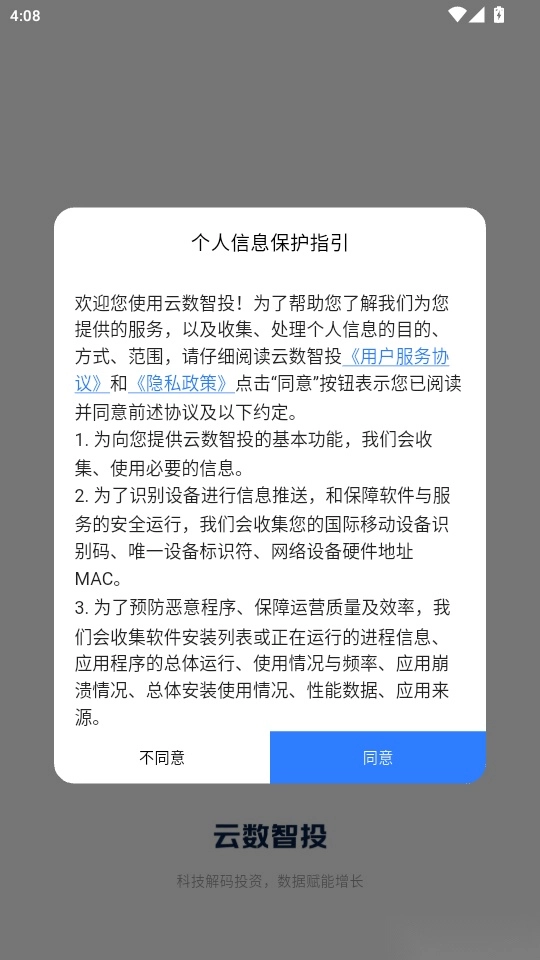 4:08

个人信息保护指引

欢迎您使用云数智投！为了帮助您了解我们为您提供的服务，以及收集、处理个人信息的目的、方式、范围，请仔细阅读云数智投《用户服务协议》和《隐私政策》点击“同意”按钮表示您已阅读并同意前述协议及以下约定。
1. 为向您提供云数智投的基本功能，我们会收集、使用必要的信息。
2. 为了识别设备进行信息推送，和保障软件与服务的安全运行，我们会收集您的国际移动设备识别码、唯一设备标识符、网络设备硬件地址MAC。
3. 为了预防恶意程序、保障运营质量及效率，我们会收集软件安装列表或正在运行的进程信息、应用程序的总体运行、使用情况与频率、应用崩溃情况、总体安装使用情况、性能数据、应用来源。

不同意

同意

云数智投

科技解码投资，数据赋能增长